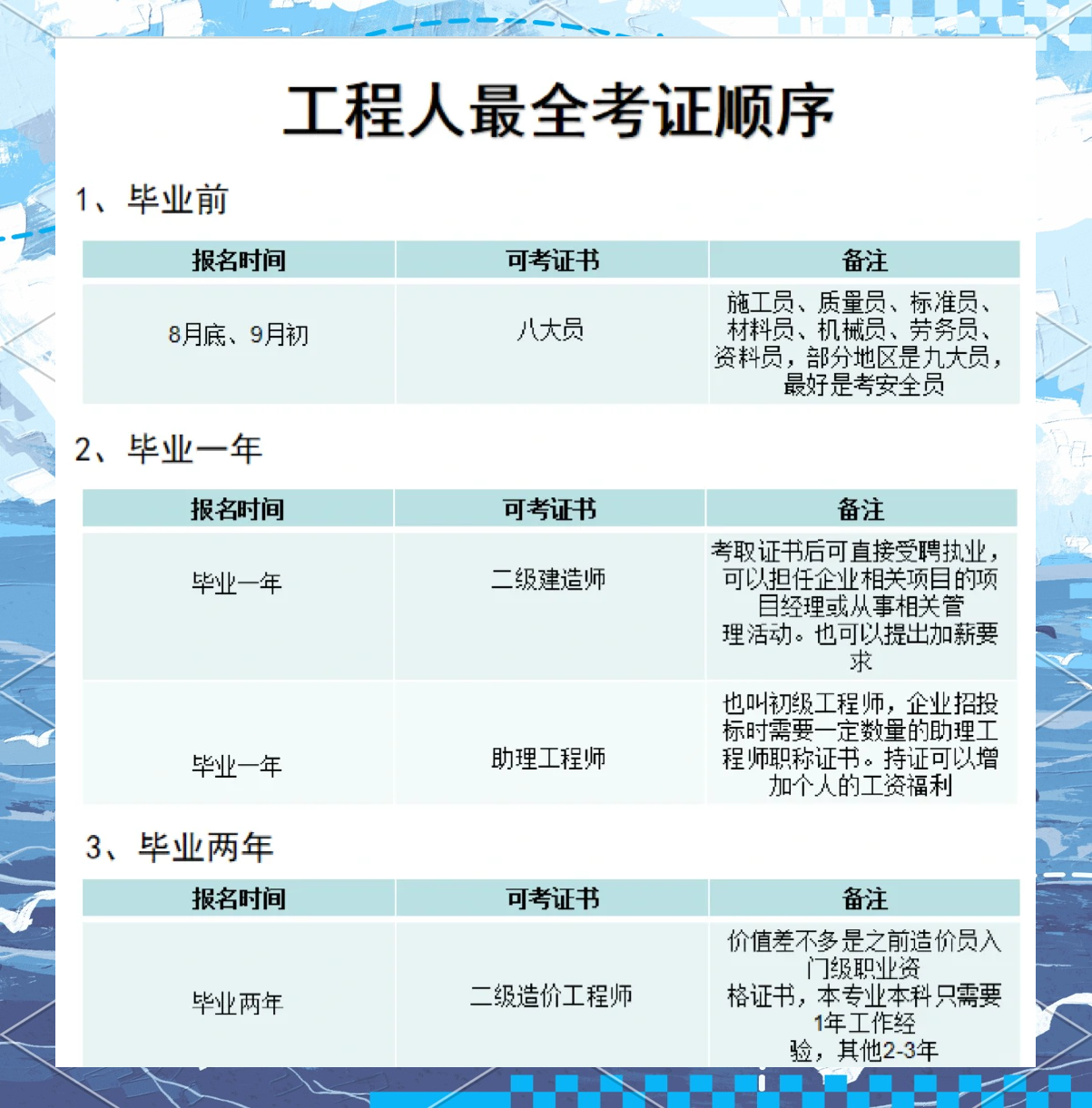 工程人最全考证顺序

1、毕业前

| 报名时间 | 可考证书 | 备注 |
|---|---|---|
| 8月底、9月初 | 八大员 | 施工员、质量员、标准员、材料员、机械员、劳务员、资料员，部分地区是九大员，最好是考安全员 |

2、毕业一年

| 报名时间 | 可考证书 | 备注 |
|---|---|---|
| 毕业一年 | 二级建造师 | 考取证书后可直接受聘执业，可以担任企业相关项目的项目经理或从事相关管理活动。也可以提出加薪要求 |
| 毕业一年 | 助理工程师 | 也叫初级工程师，企业招投标时需要一定数量的助理工程师职称证书。持证可以增加个人的工资福利 |

3、毕业两年

| 报名时间 | 可考证书 | 备注 |
|---|---|---|
| 毕业两年 | 二级造价工程师 | 价值差不多是之前造价员入门级职业资格证书，本专业本科只需要1年工作经验，其他2-3年 |